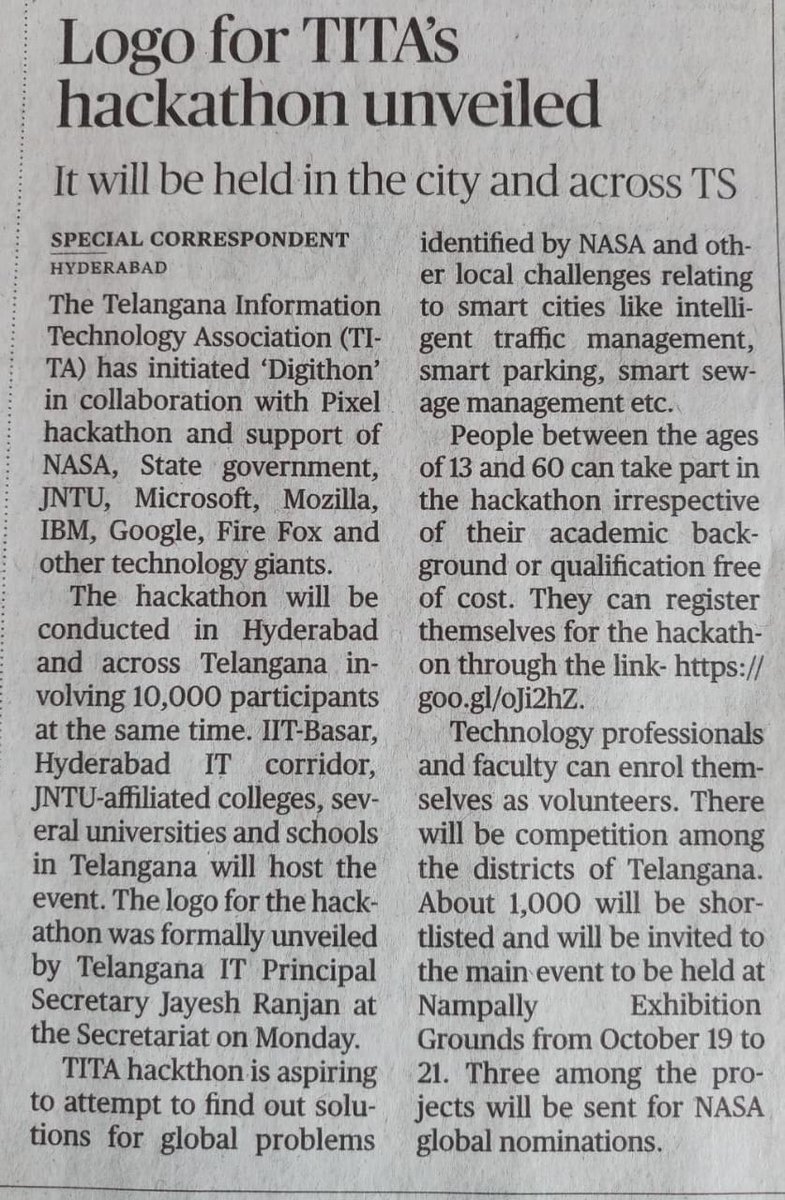 Logo for TITA's hackathon unveiled

It will be held in the city and across TS

SPECIAL CORRESPONDENT
HYDERABAD

The Telangana Information Technology Association (TITA) has initiated 'Digithon' in collaboration with Pixel hackathon and support of NASA, State government, JNTU, Microsoft, Mozilla, IBM, Google, Fire Fox and other technology giants.

The hackathon will be conducted in Hyderabad and across Telangana involving 10,000 participants at the same time. IIT-Basar, Hyderabad IT corridor, JNTU-affiliated colleges, several universities and schools in Telangana will host the event. The logo for the hackathon was formally unveiled by Telangana IT Principal Secretary Jayesh Ranjan at the Secretariat on Monday.

TITA hackthon is aspiring to attempt to find out solutions for global problems identified by NASA and other local challenges relating to smart cities like intelligent traffic management, smart parking, smart sewage management etc.

People between the ages of 13 and 60 can take part in the hackathon irrespective of their academic background or qualification free of cost. They can register themselves for the hackathon through the link- https://goo.gl/oJi2hZ.

Technology professionals and faculty can enrol themselves as volunteers. There will be competition among the districts of Telangana. About 1,000 will be shortlisted and will be invited to the main event to be held at Nampally Exhibition Grounds from October 19 to 21. Three among the projects will be sent for NASA global nominations.